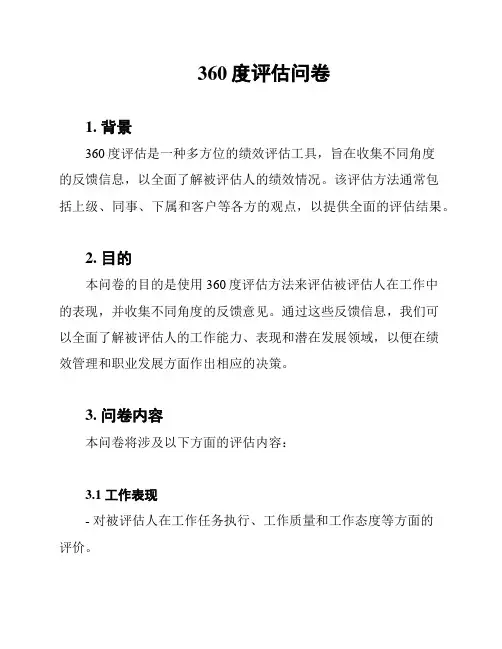 360 度评估问卷

1. 背景

360 度评估是一种多方位的绩效评估工具，旨在收集不同角度的反馈信息，以全面了解被评估人的绩效情况。该评估方法通常包括上级、同事、下属和客户等各方的观点，以提供全面的评估结果。

2. 目的

本问卷的目的是使用 360 度评估方法来评估被评估人在工作中的表现，并收集不同角度的反馈意见。通过这些反馈信息，我们可以全面了解被评估人的工作能力、表现和潜在发展领域，以便在绩效管理和职业发展方面作出相应的决策。

3. 问卷内容

本问卷将涉及以下方面的评估内容：

3.1 工作表现

- 对被评估人在工作任务执行、工作质量和工作态度等方面的评价。